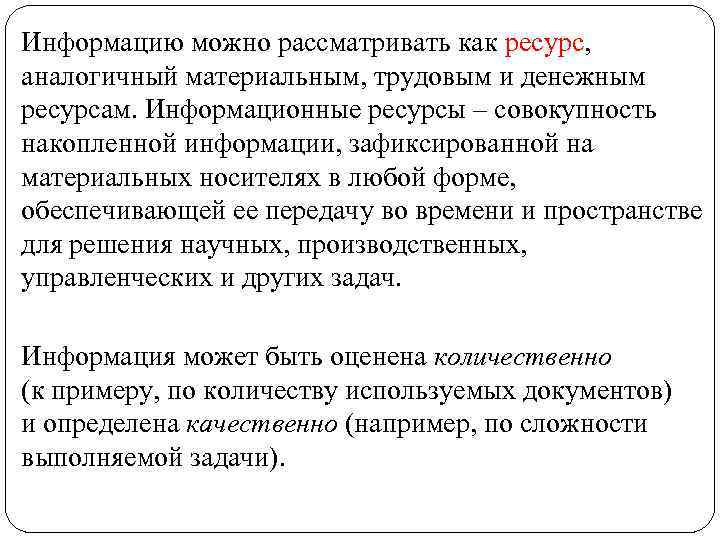 Информацию можно рассматривать как ресурс, аналогичный материальным, трудовым и денежным ресурсам. Информационные ресурсы – совокупность накопленной информации, зафиксированной на материальных носителях в любой форме, обеспечивающей ее передачу во времени и пространстве для решения научных, производственных, управленческих и других задач.

Информация может быть оценена количественно (к примеру, по количеству используемых документов) и определена качественно (например, по сложности выполняемой задачи).